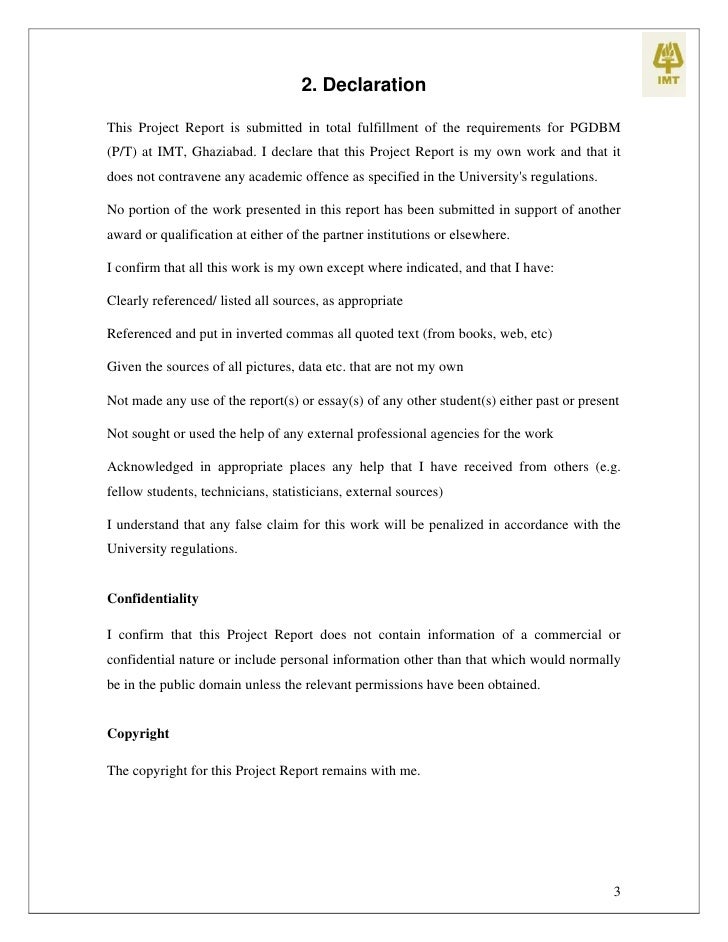 IMT

2. Declaration

This Project Report is submitted in total fulfillment of the requirements for PGDBM (P/T) at IMT, Ghaziabad. I declare that this Project Report is my own work and that it does not contravene any academic offence as specified in the University's regulations.

No portion of the work presented in this report has been submitted in support of another award or qualification at either of the partner institutions or elsewhere.

I confirm that all this work is my own except where indicated, and that I have:

Clearly referenced/ listed all sources, as appropriate

Referenced and put in inverted commas all quoted text (from books, web, etc)

Given the sources of all pictures, data etc. that are not my own

Not made any use of the report(s) or essay(s) of any other student(s) either past or present

Not sought or used the help of any external professional agencies for the work

Acknowledged in appropriate places any help that I have received from others (e.g. fellow students, technicians, statisticians, external sources)

I understand that any false claim for this work will be penalized in accordance with the University regulations.

Confidentiality

I confirm that this Project Report does not contain information of a commercial or confidential nature or include personal information other than that which would normally be in the public domain unless the relevant permissions have been obtained.

Copyright

The copyright for this Project Report remains with me.

3